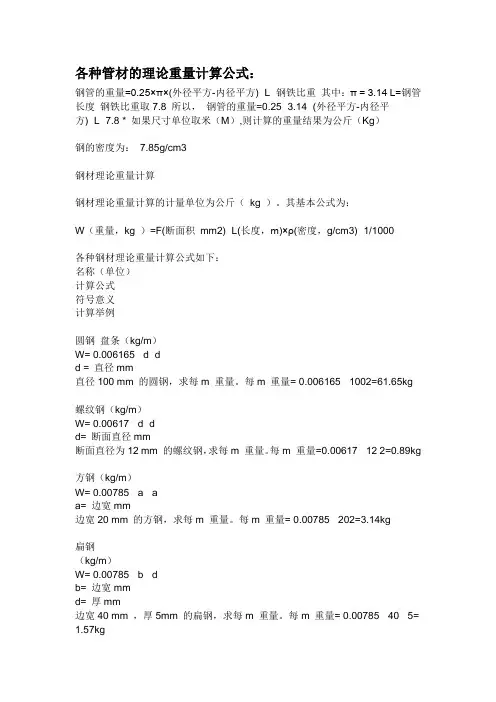 各种管材的理论重量计算公式：

钢管的重量=0.25×π×(外径平方-内径平方) L 钢铁比重 其中：π = 3.14 L=钢管长度 钢铁比重取 7.8 所以， 钢管的重量=0.25 3.14 (外径平方-内径平方) L 7.8 * 如果尺寸单位取米（M）,则计算的重量结果为公斤（Kg）

钢的密度为： 7.85g/cm3

钢材理论重量计算

钢材理论重量计算的计量单位为公斤（ kg ）。其基本公式为：

W（重量，kg ）=F(断面积 mm2) L(长度，m)×ρ(密度，g/cm3) 1/1000

各种钢材理论重量计算公式如下：
名称（单位）
计算公式
符号意义
计算举例

圆钢 盘条（kg/m）
W= 0.006165 d d
d = 直径 mm
直径 100 mm 的圆钢，求每 m 重量。每 m 重量= 0.006165 1002=61.65kg

螺纹钢（kg/m）
W= 0.00617 d d
d= 断面直径 mm
断面直径为 12 mm 的螺纹钢，求每 m 重量。每 m 重量=0.00617 12 2=0.89kg

方钢（kg/m）
W= 0.00785 a a
a= 边宽 mm
边宽 20 mm 的方钢，求每 m 重量。每 m 重量= 0.00785 202=3.14kg

扁钢
（kg/m）
W= 0.00785 b d
b= 边宽 mm
d= 厚 mm
边宽 40 mm ，厚 5mm 的扁钢，求每 m 重量。每 m 重量= 0.00785 40 5= 1.57kg